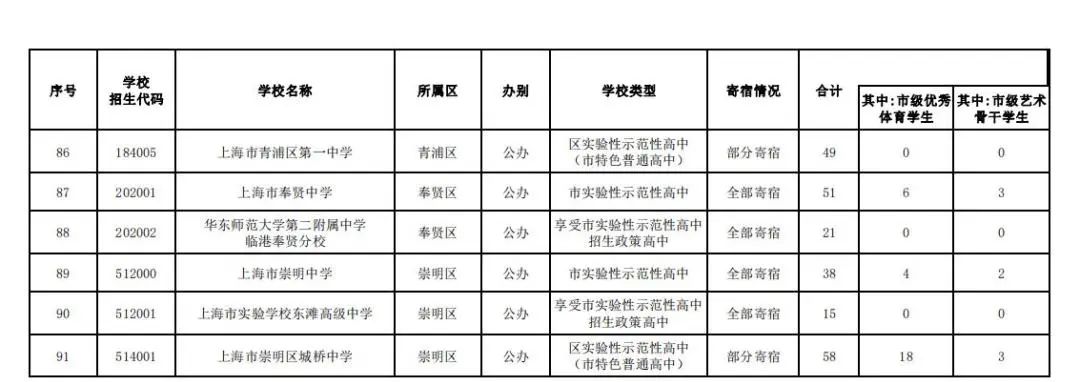 | 序号 | 学校招生代码 | 学校名称 | 所属区 | 办别 | 学校类型 | 寄宿情况 | 合计 | 其中:市级优秀体育学生 | 其中:市级艺术骨干学生 |
|---|---|---|---|---|---|---|---|---|---|
| 86 | 184005 | 上海市青浦区第一中学 | 青浦区 | 公办 | 区实验性示范性高中（市特色普通高中） | 部分寄宿 | 49 | 0 | 0 |
| 87 | 202001 | 上海市奉贤中学 | 奉贤区 | 公办 | 市实验性示范性高中 | 全部寄宿 | 51 | 6 | 3 |
| 88 | 202002 | 华东师范大学第二附属中学临港奉贤分校 | 奉贤区 | 公办 | 享受市实验性示范性高中招生政策高中 | 全部寄宿 | 21 | 0 | 0 |
| 89 | 512000 | 上海市崇明中学 | 崇明区 | 公办 | 市实验性示范性高中 | 全部寄宿 | 38 | 4 | 2 |
| 90 | 512001 | 上海市实验学校东滩高级中学 | 崇明区 | 公办 | 享受市实验性示范性高中招生政策高中 | 全部寄宿 | 15 | 0 | 0 |
| 91 | 514001 | 上海市崇明区城桥中学 | 崇明区 | 公办 | 区实验性示范性高中（市特色普通高中） | 部分寄宿 | 58 | 18 | 3 |